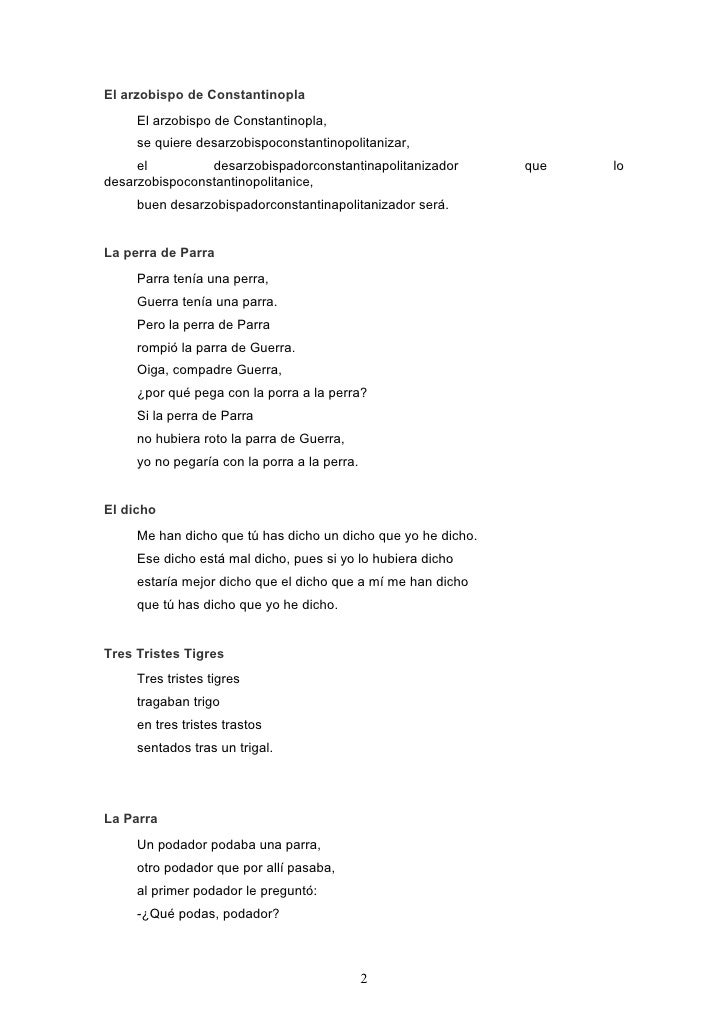 El arzobispo de Constantinopla

El arzobispo de Constantinopla,
se quiere desarzobispoconstantinopolitanizar,
el desarzobispadorconstantinapolitanizador que lo desarzobispoconstantinopolitanice,
buen desarzobispadorconstantinapolitanizador será.

La perra de Parra

Parra tenía una perra,
Guerra tenía una parra.
Pero la perra de Parra
rompió la parra de Guerra.
Oiga, compadre Guerra,
¿por qué pega con la porra a la perra?
Si la perra de Parra
no hubiera roto la parra de Guerra,
yo no pegaría con la porra a la perra.

El dicho

Me han dicho que tú has dicho un dicho que yo he dicho.
Ese dicho está mal dicho, pues si yo lo hubiera dicho
estaría mejor dicho que el dicho que a mí me han dicho
que tú has dicho que yo he dicho.

Tres Tristes Tigres

Tres tristes tigres
tragaban trigo
en tres tristes trastos
sentados tras un trigal.

La Parra

Un podador podaba una parra,
otro podador que por allí pasaba,
al primer podador le preguntó:
-¿Qué podas, podador?

2